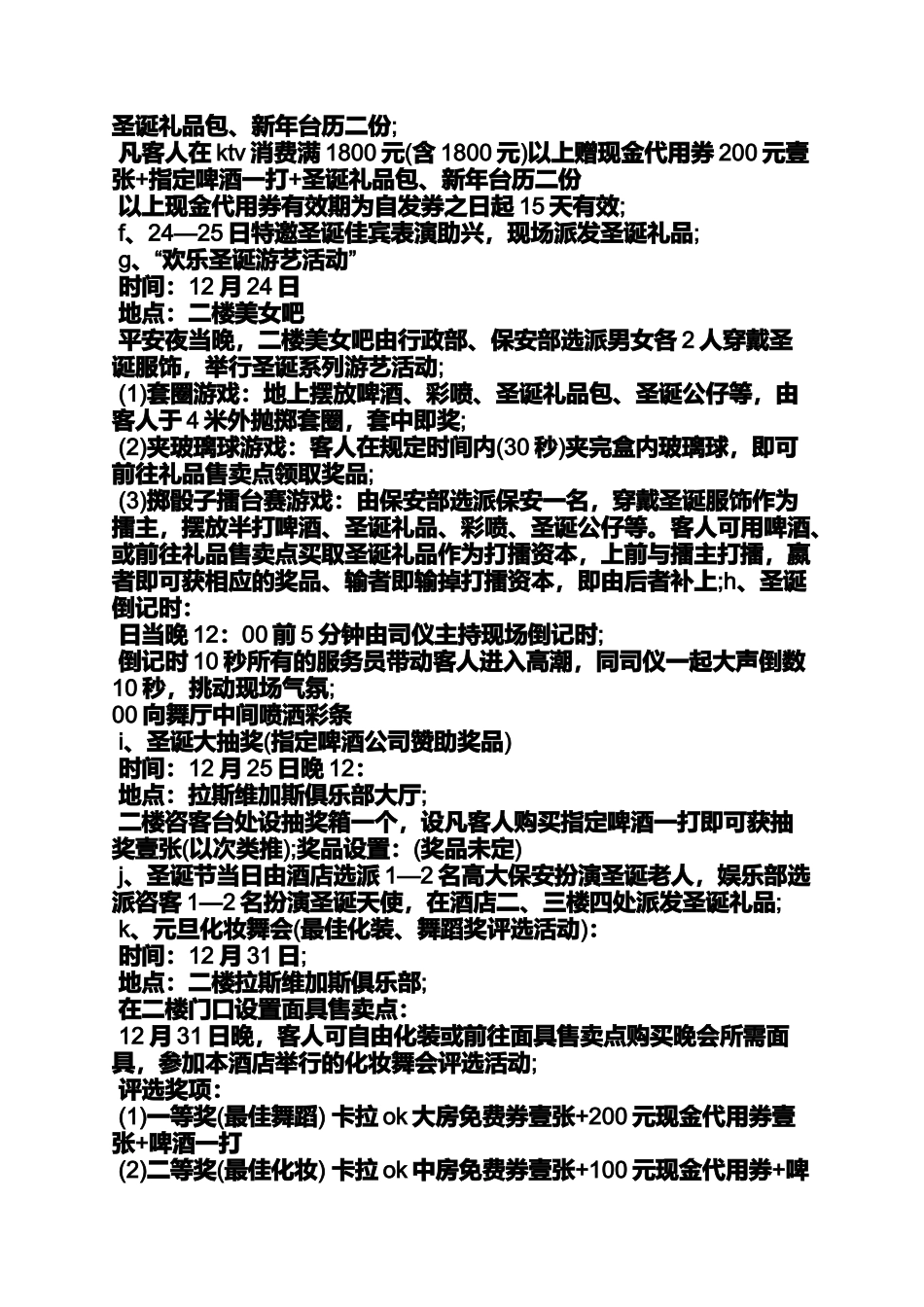 圣诞礼品包、新年台历二份;
凡客人在 ktv 消费满 1800 元(含 1800 元)以上赠现金代用券 200 元壹张+指定啤酒一打+圣诞礼品包、新年台历二份
以上现金代用券有效期为自发券之日起 15 天有效;
f、24—25 日特邀圣诞佳宾表演助兴，现场派发圣诞礼品;
g、“欢乐圣诞游艺活动”
时间：12 月 24 日
地点：二楼美女吧
平安夜当晚，二楼美女吧由行政部、保安部选派男女各 2 人穿戴圣诞服饰，举行圣诞系列游艺活动;
(1)套圈游戏：地上摆放啤酒、彩喷、圣诞礼品包、圣诞公仔等，由客人于 4 米外抛掷套圈，套中即奖;
(2)夹玻璃球游戏：客人在规定时间内(30 秒)夹完盒内玻璃球，即可前往礼品售卖点领取奖品;
(3)掷骰子擂台赛游戏：由保安部选派保安一名，穿戴圣诞服饰作为擂主，摆放半打啤酒、圣诞礼品、彩喷、圣诞公仔等。客人可用啤酒、或前往礼品售卖点买取圣诞礼品作为打擂资本，上前与擂主打擂，赢者即可获相应的奖品、输者即输掉打擂资本，即由后者补上;h、圣诞倒记时:
日当晚 12：00 前 5 分钟由司仪主持现场倒记时;
倒记时 10 秒所有的服务员带动客人进入高潮，同司仪一起大声倒数 10 秒，挑动现场气氛;
00 向舞厅中间喷洒彩条
i、圣诞大抽奖(指定啤酒公司赞助奖品)
时间：12 月 25 日晚 12：
地点：拉斯维加斯俱乐部大厅;
二楼咨客台处设抽奖箱一个，设凡客人购买指定啤酒一打即可获抽奖壹张(以次类推);奖品设置：(奖品未定)
j、圣诞节当日由酒店选派 1—2 名高大保安扮演圣诞老人，娱乐部选派咨客 1—2 名扮演圣诞天使，在酒店二、三楼四处派发圣诞礼品;
k、元旦化妆舞会(最佳化装、舞蹈奖评选活动)：
时间：12 月 31 日;
地点：二楼拉斯维加斯俱乐部;
在二楼门口设置面具售卖点：
12 月 31 日晚，客人可自由化装或前往面具售卖点购买晚会所需面具，参加本酒店举行的化妆舞会评选活动;
评选奖项：
(1)一等奖(最佳舞蹈) 卡拉 ok 大房免费券壹张+200 元现金代用券壹张+啤酒一打
(2)二等奖(最佳化妆) 卡拉 ok 中房免费券壹张+100 元现金代用券+啤